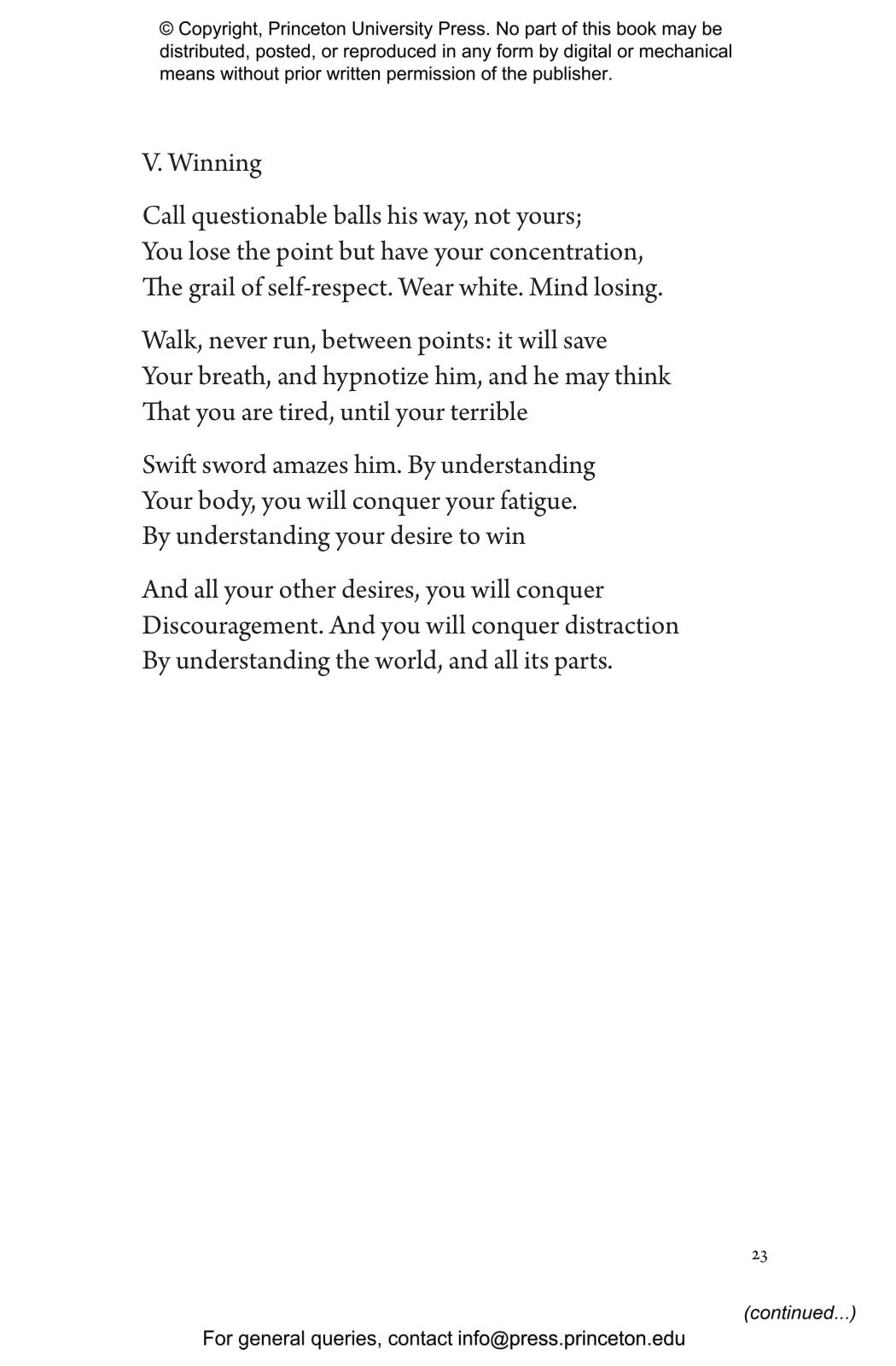 © Copyright, Princeton University Press. No part of this book may be distributed, posted, or reproduced in any form by digital or mechanical means without prior written permission of the publisher.

V. Winning

Call questionable balls his way, not yours;
You lose the point but have your concentration,
The grail of self-respect. Wear white. Mind losing.

Walk, never run, between points: it will save
Your breath, and hypnotize him, and he may think
That you are tired, until your terrible

Swift sword amazes him. By understanding
Your body, you will conquer your fatigue.
By understanding your desire to win

And all your other desires, you will conquer
Discouragement. And you will conquer distraction
By understanding the world, and all its parts.

23

(continued...)

For general queries, contact info@press.princeton.edu